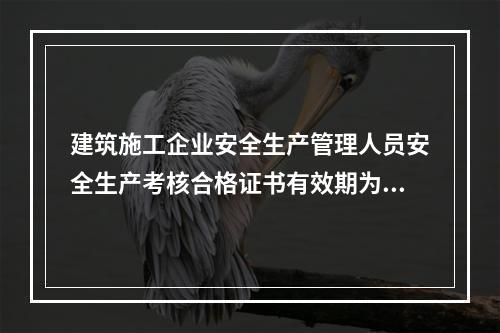 建筑施工企业安全生产管理人员安全生产考核合格证书有效期为...